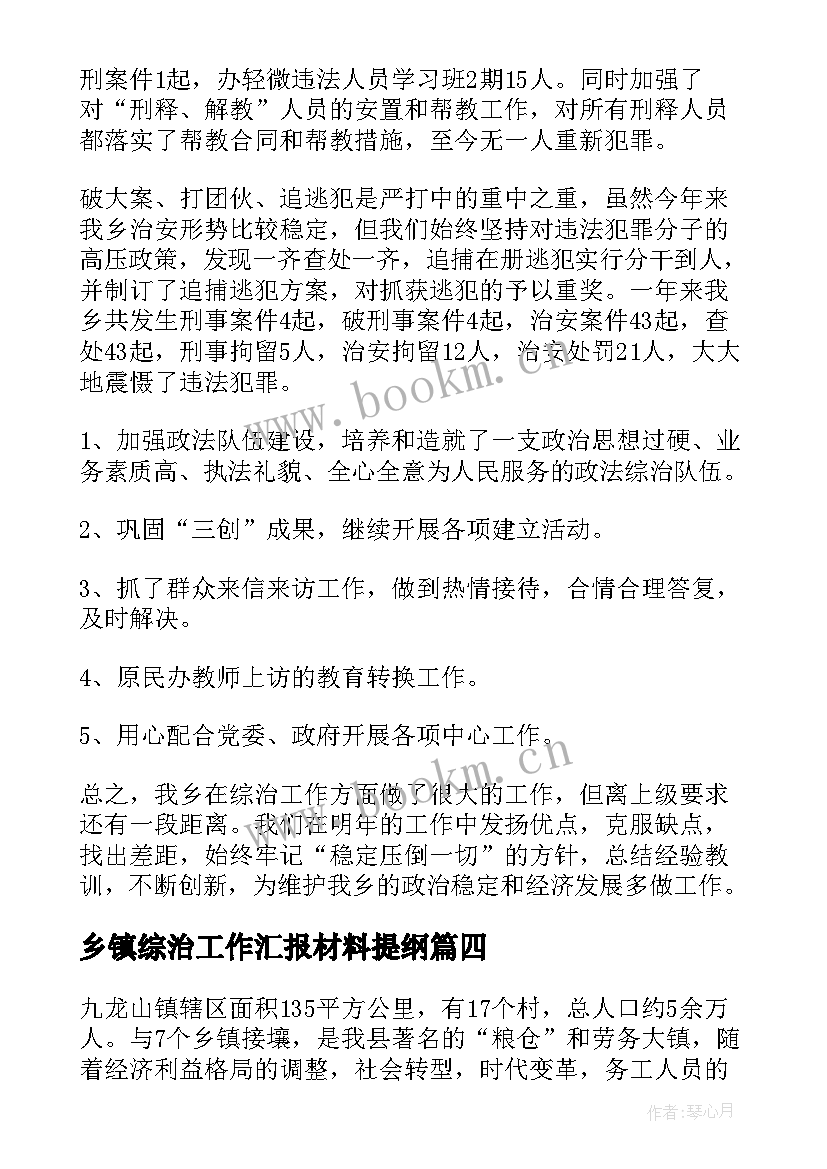 刑案件1起，办轻微违法人员学习班2期15人。同时加强了对“刑释、解教”人员的安置和帮教工作，对所有刑释人员都落实了帮教合同和帮教措施，至今无一人重新犯罪。

破大案、打团伙、追逃犯是严打中的重中之重，虽然今年来我乡治安形势比较稳定，但我们始终坚持对违法犯罪分子的高压政策，发现一齐查处一齐，追捕在册逃犯实行分干到人，并制订了追捕逃犯方案，对抓获逃犯的予以重奖。一年来我乡共发生刑事案件4起，破刑事案件4起，治安案件43起，查处43起，刑事拘留5人，治安拘留12人，治安处罚21人，大大地震慑了违法犯罪。

www.bookm.cn

1、加强政法队伍建设，培养和造就了一支政治思想过硬、业务素质高、执法礼貌、全心全意为人民服务的政法综治队伍。

2、巩固“三创”成果，继续开展各项建立活动。

3、抓了群众来信来访工作，做到热情接待，合情合理答复，及时解决。

4、原民办教师上访的教育转换工作。

5、用心配合党委、政府开展各项中心工作。

www.bookm.cn

总之，我乡在综治工作方面做了很大的工作，但离上级要求还有一段距离。我们在明年的工作中发扬优点，克服缺点，找出差距，始终牢记“稳定压倒一切”的方针，总结经验教训，不断创新，为维护我乡的政治稳定和经济发展多做工作。

乡镇综治工作汇报材料提纲篇四

九龙山镇辖区面积135平方公里，有17个村，总人口约5余万人。与7个乡镇接壤，是我县著名的“粮仓”和劳务大镇，随着经济利益格局的调整，社会转型，时代变革，务工人员的

作者：琴心月